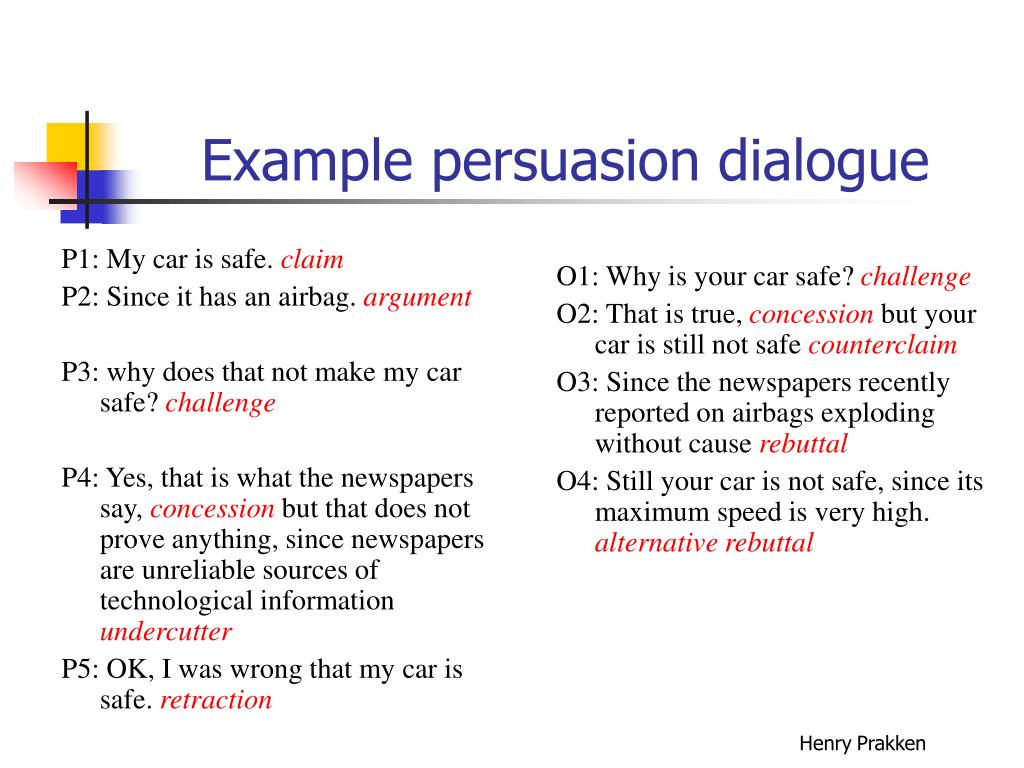 Example persuasion dialogue

P1: My car is safe. claim

P2: Since it has an airbag. argument

P3: why does that not make my car safe? challenge

P4: Yes, that is what the newspapers say, concession but that does not prove anything, since newspapers are unreliable sources of technological information undercutter

P5: OK, I was wrong that my car is safe. retraction

O1: Why is your car safe? challenge

O2: That is true, concession but your car is still not safe counterclaim

O3: Since the newspapers recently reported on airbags exploding without cause rebuttal

O4: Still your car is not safe, since its maximum speed is very high. alternative rebuttal

Henry Prakken